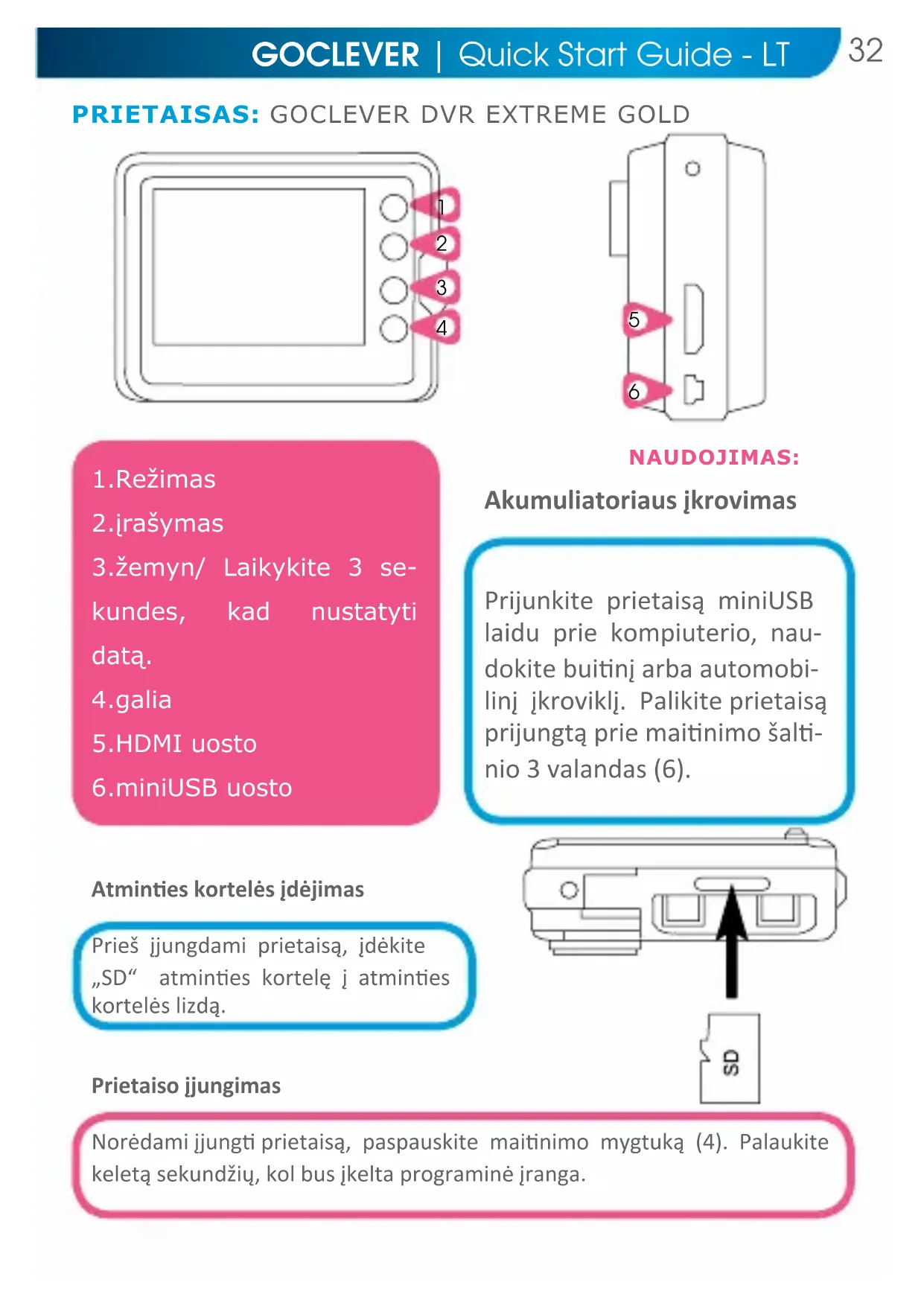 GOCLEVER | Quick Start Guide - LT

32

PRIETAISAS: GOCLEVER DVR EXTREME GOLD

1
2
3
4
5
6

1.Režimas
2.įrašymas
3.žemyn/ Laikykite 3 sekundes, kad nustatyti datą.
4.galia
5.HDMI uosto
6.miniUSB uosto

NAUDOJIMAS:

Akumuliatoriaus įkrovimas

Prijunkite prietaisą miniUSB laidu prie kompiuterio, naudokite buitinį arba automobilinį įkroviklį. Palikite prietaisą prijungtą prie maitinimo šaltinio 3 valandas (6).

Atminties kortelės įdėjimas

Prieš įjungdami prietaisą, įdėkite „SD“ atminties kortelę į atminties kortelės lizdą.

SD

Prietaiso įjungimas

Norėdami įjungti prietaisą, paspauskite maitinimo mygtuką (4). Palaukite keletą sekundžių, kol bus įkelta programinė įranga.